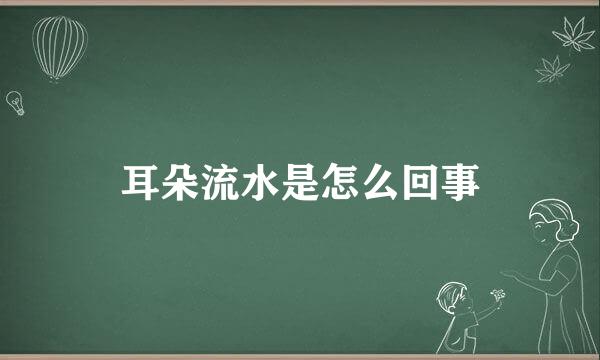 耳朵流水是怎么回事